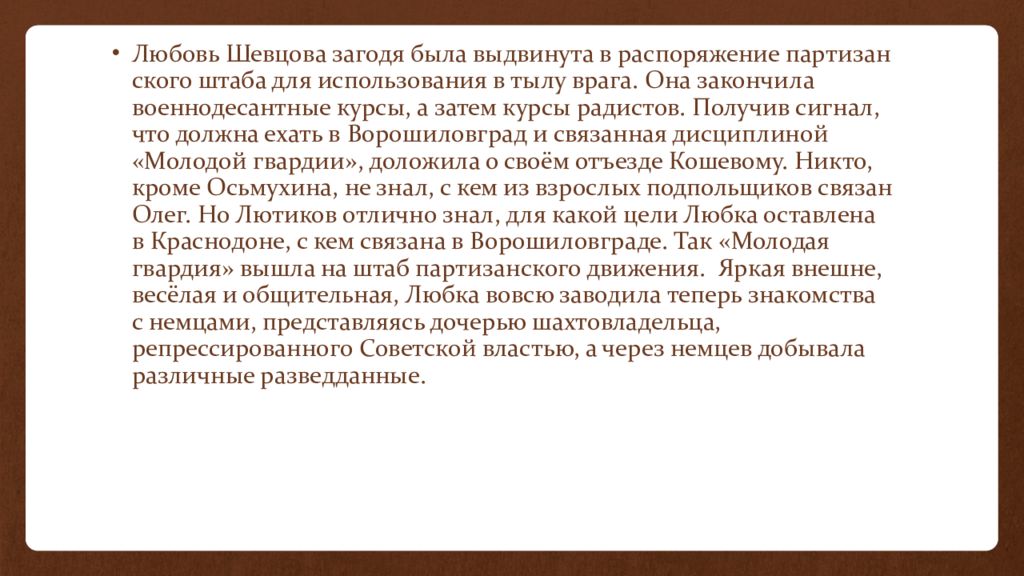 • Любовь Шевцова загодя была выдвинута в распоряжение партизан ского штаба для использования в тылу врага. Она закончила военнодесантные курсы, а затем курсы радистов. Получив сигнал, что должна ехать в Ворошиловград и связанная дисциплиной «Молодой гвардии», доложила о своём отъезде Кошевому. Никто, кроме Осьмухина, не знал, с кем из взрослых подпольщиков связан Олег. Но Лютиков отлично знал, для какой цели Любка оставлена в Краснодоне, с кем связана в Ворошиловграде. Так «Молодая гвардия» вышла на штаб партизанского движения. Яркая внешне, весёлая и общительная, Любка вовсю заводила теперь знакомства с немцами, представляясь дочерью шахтовладельца, репрессированного Советской властью, а через немцев добывала различные разведданные.